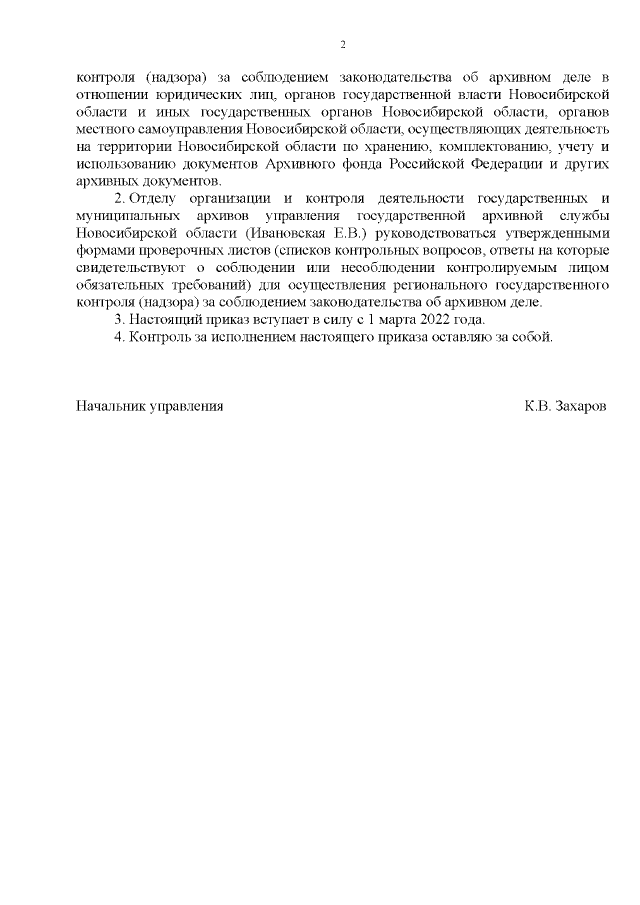 2

контроля (надзора) за соблюдением законодательства об архивном деле в отношении юридических лиц, органов государственной власти Новосибирской области и иных государственных органов Новосибирской области, органов местного самоуправления Новосибирской области, осуществляющих деятельность на территории Новосибирской области по хранению, комплектованию, учету и использованию документов Архивного фонда Российской Федерации и других архивных документов.

2. Отделу организации и контроля деятельности государственных и муниципальных архивов управления государственной архивной службы Новосибирской области (Ивановская Е.В.) руководствоваться утвержденными формами проверочных листов (списков контрольных вопросов, ответы на которые свидетельствуют о соблюдении или несоблюдении контролируемым лицом обязательных требований) для осуществления регионального государственного контроля (надзора) за соблюдением законодательства об архивном деле.

3. Настоящий приказ вступает в силу с 1 марта 2022 года.

4. Контроль за исполнением настоящего приказа оставляю за собой.

Начальник управления

К.В. Захаров